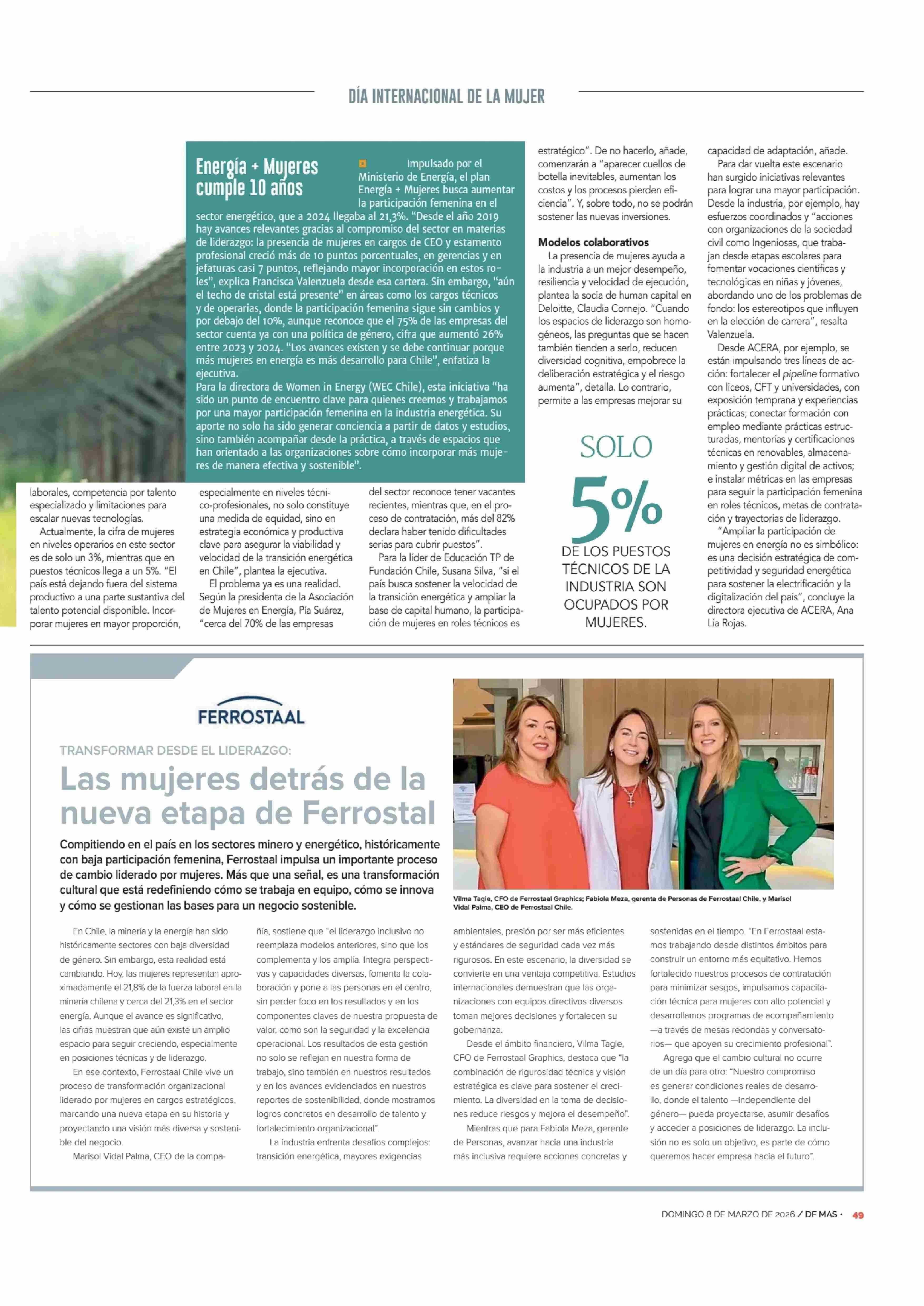 DÍA INTERNACIONAL DE LA MUJER

Energía + Mujeres cumple 10 años

Impulsado por el Ministerio de Energía, el plan Energía + Mujeres busca aumentar la participación femenina en el sector energético, que a 2024 llegaba al 21,3%. "Desde el año 2019 hay avances relevantes gracias al compromiso del sector en materias de liderazgo: la presencia de mujeres en cargos de CEO y estamento profesional creció más de 10 puntos porcentuales, en gerencias y en jefaturas casi 7 puntos, reflejando mayor incorporación en estos roles", explica Francisca Valenzuela desde esa cartera. Sin embargo, "aún el techo de cristal está presente" en áreas como los cargos técnicos y de operarias, donde la participación femenina sigue sin cambios y por debajo del 10%, aunque reconoce que el 75% de las empresas del sector cuenta ya con una política de género, cifra que aumentó 26% entre 2023 y 2024. "Los avances existen y se debe continuar porque más mujeres en energía es más desarrollo para Chile", enfatiza la ejecutiva.
Para la directora de Women in Energy (WEC Chile), esta iniciativa "ha sido un punto de encuentro clave para quienes creemos y trabajamos por una mayor participación femenina en la industria energética. Su aporte no solo ha sido generar conciencia a partir de datos y estudios, sino también acompañar desde la práctica, a través de espacios que han orientado a las organizaciones sobre cómo incorporar más mujeres de manera efectiva y sostenible".

laborales, competencia por talento especializado y limitaciones para escalar nuevas tecnologías.
Actualmente, la cifra de mujeres en niveles operarios en este sector es de solo un 3%, mientras que en puestos técnicos llega a un 5%. "El país está dejando fuera del sistema productivo a una parte sustantiva del talento potencial disponible. Incorporar mujeres en mayor proporción, especialmente en niveles técnico-profesionales, no solo constituye una medida de equidad, sino en estrategia económica y productiva clave para asegurar la viabilidad y velocidad de la transición energética en Chile", plantea la ejecutiva.
El problema ya es una realidad. Según la presidenta de la Asociación de Mujeres en Energía, Pía Suárez, "cerca del 70% de las empresas del sector reconoce tener vacantes recientes, mientras que, en el proceso de contratación, más del 82% declara haber tenido dificultades serias para cubrir puestos".
Para la líder de Educación TP de Fundación Chile, Susana Silva, "si el país busca sostener la velocidad de la transición energética y ampliar la base de capital humano, la participación de mujeres en roles técnicos es estratégico". De no hacerlo, añade, comenzarán a "aparecer cuellos de botella inevitables, aumentan los costos y los procesos pierden eficiencia". Y, sobre todo, no se podrán sostener las nuevas inversiones.

Modelos colaborativos
La presencia de mujeres ayuda a la industria a un mejor desempeño, resiliencia y velocidad de ejecución, plantea la socia de human capital en Deloitte, Claudia Cornejo. "Cuando los espacios de liderazgo son homogéneos, las preguntas que se hacen también tienden a serlo, reducen diversidad cognitiva, empobrece la deliberación estratégica y el riesgo aumenta", detalla. Lo contrario, permite a las empresas mejorar su capacidad de adaptación, añade.
Para dar vuelta este escenario han surgido iniciativas relevantes para lograr una mayor participación. Desde la industria, por ejemplo, hay esfuerzos coordinados y "acciones con organizaciones de la sociedad civil como Ingeniosas, que trabajan desde etapas escolares para fomentar vocaciones científicas y tecnológicas en niñas y jóvenes, abordando uno de los problemas de fondo: los estereotipos que influyen en la elección de carrera", resalta Valenzuela.
Desde ACERA, por ejemplo, se están impulsando tres líneas de acción: fortalecer el pipeline formativo con liceos, CFT y universidades, con exposición temprana y experiencias prácticas; conectar formación con empleo mediante prácticas estructuradas, mentorías y certificaciones técnicas en renovables, almacenamiento y gestión digital de activos; e instalar métricas en las empresas para seguir la participación femenina en roles técnicos, metas de contratación y trayectorias de liderazgo.
"Ampliar la participación de mujeres en energía no es simbólico: es una decisión estratégica de competitividad y seguridad energética para sostener la electrificación y la digitalización del país", concluye la directora ejecutiva de ACERA, Ana Lía Rojas.

SOLO 5% DE LOS PUESTOS TÉCNICOS DE LA INDUSTRIA SON OCUPADOS POR MUJERES.

FERROSTAAL

TRANSFORMAR DESDE EL LIDERAZGO:
Las mujeres detrás de la nueva etapa de Ferrostal

Compitiendo en el país en los sectores minero y energético, históricamente con baja participación femenina, Ferrostaal impulsa un importante proceso de cambio liderado por mujeres. Más que una señal, es una transformación cultural que está redefiniendo cómo se trabaja en equipo, cómo se innova y cómo se gestionan las bases para un negocio sostenible.

Vilma Tagle, CFO de Ferrostaal Graphics; Fabiola Meza, gerenta de Personas de Ferrostaal Chile, y Marisol Vidal Palma, CEO de Ferrostaal Chile.

En Chile, la minería y la energía han sido históricamente sectores con baja diversidad de género. Sin embargo, esta realidad está cambiando. Hoy, las mujeres representan aproximadamente el 21,8% de la fuerza laboral en la minería chilena y cerca del 21,3% en el sector energía. Aunque el avance es significativo, las cifras muestran que aún existe un amplio espacio para seguir creciendo, especialmente en posiciones técnicas y de liderazgo.
En ese contexto, Ferrostaal Chile vive un proceso de transformación organizacional liderado por mujeres en cargos estratégicos, marcando una nueva etapa en su historia y proyectando una visión más diversa y sostenible del negocio.
Marisol Vidal Palma, CEO de la compañía, sostiene que "el liderazgo inclusivo no reemplaza modelos anteriores, sino que los complementa y los amplía. Integra perspectivas y capacidades diversas, fomenta la colaboración y pone a las personas en el centro, sin perder foco en los resultados y en los componentes claves de nuestra propuesta de valor, como son la seguridad y la excelencia operacional. Los resultados de esta gestión no solo se reflejan en nuestra forma de trabajo, sino también en nuestros resultados y en los avances evidenciados en nuestros reportes de sostenibilidad, donde mostramos logros concretos en desarrollo de talento y fortalecimiento organizacional".
La industria enfrenta desafíos complejos: transición energética, mayores exigencias ambientales, presión por ser más eficientes y estándares de seguridad cada vez más rigurosos. En este escenario, la diversidad se convierte en una ventaja competitiva. Estudios internacionales demuestran que las organizaciones con equipos directivos diversos toman mejores decisiones y fortalecen su gobernanza.
Desde el ámbito financiero, Vilma Tagle, CFO de Ferrostaal Graphics, destaca que "la combinación de rigurosidad técnica y visión estratégica es clave para sostener el crecimiento. La diversidad en la toma de decisiones reduce riesgos y mejora el desempeño".
Mientras que para Fabiola Meza, gerente de Personas, avanzar hacia una industria más inclusiva requiere acciones concretas y sostenidas en el tiempo. "En Ferrostaal estamos trabajando desde distintos ámbitos para construir un entorno más equitativo. Hemos fortalecido nuestros procesos de contratación para minimizar sesgos, impulsamos capacitación técnica para mujeres con alto potencial y desarrollamos programas de acompañamiento —a través de mesas redondas y conversatorios— que apoyen su crecimiento profesional".
Agrega que el cambio cultural no ocurre de un día para otro: "Nuestro compromiso es generar condiciones reales de desarrollo, donde el talento —independiente del género— pueda proyectarse, asumir desafíos y acceder a posiciones de liderazgo. La inclusión no es solo un objetivo, es parte de cómo queremos hacer empresa hacia el futuro".

DOMINGO 8 DE MARZO DE 2026 / DF MAS · 49